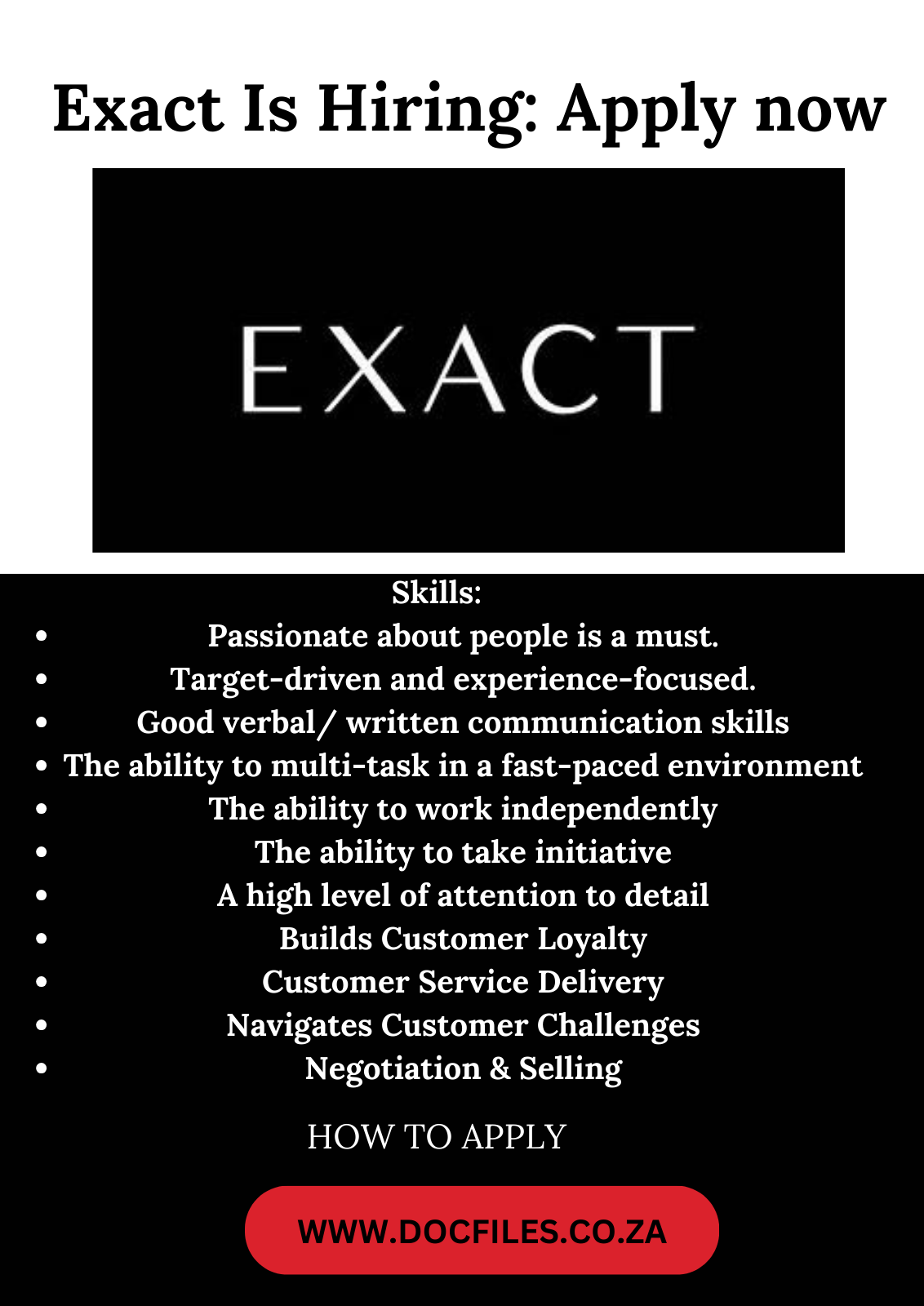 Exact Is Hiring: Apply now

EXACT

Skills:

• Passionate about people is a must.
• Target-driven and experience-focused.
• Good verbal/ written communication skills
• The ability to multi-task in a fast-paced environment
• The ability to work independently
• The ability to take initiative
• A high level of attention to detail
• Builds Customer Loyalty
• Customer Service Delivery
• Navigates Customer Challenges
• Negotiation & Selling

HOW TO APPLY

WWW.DOCFILES.CO.ZA